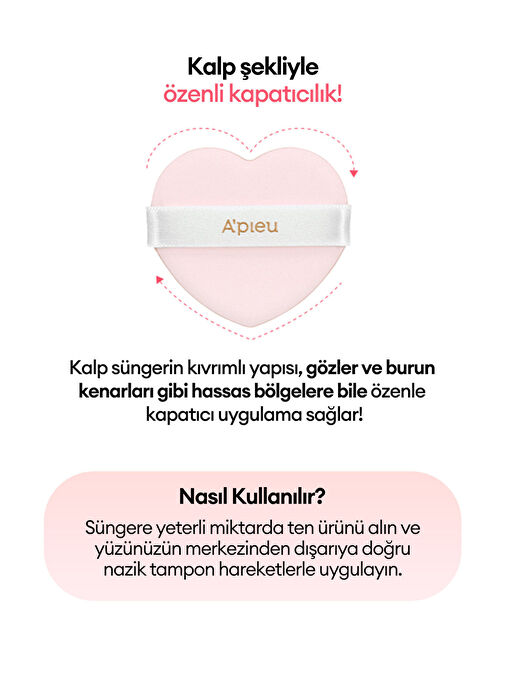 Kalp şekliyle
özenli kapatıcılık!

A'pieu

Kalp süngerin kıvrımlı yapısı, gözler ve burun kenarları gibi hassas bölgelere bile özenle kapatıcı uygulama sağlar!

Nasıl Kullanılır?

Süngere yeterli miktarda ten ürünü alın ve yüzünüzün merkezinden dışarıya doğru nazik tampon hareketlerle uygulayın.